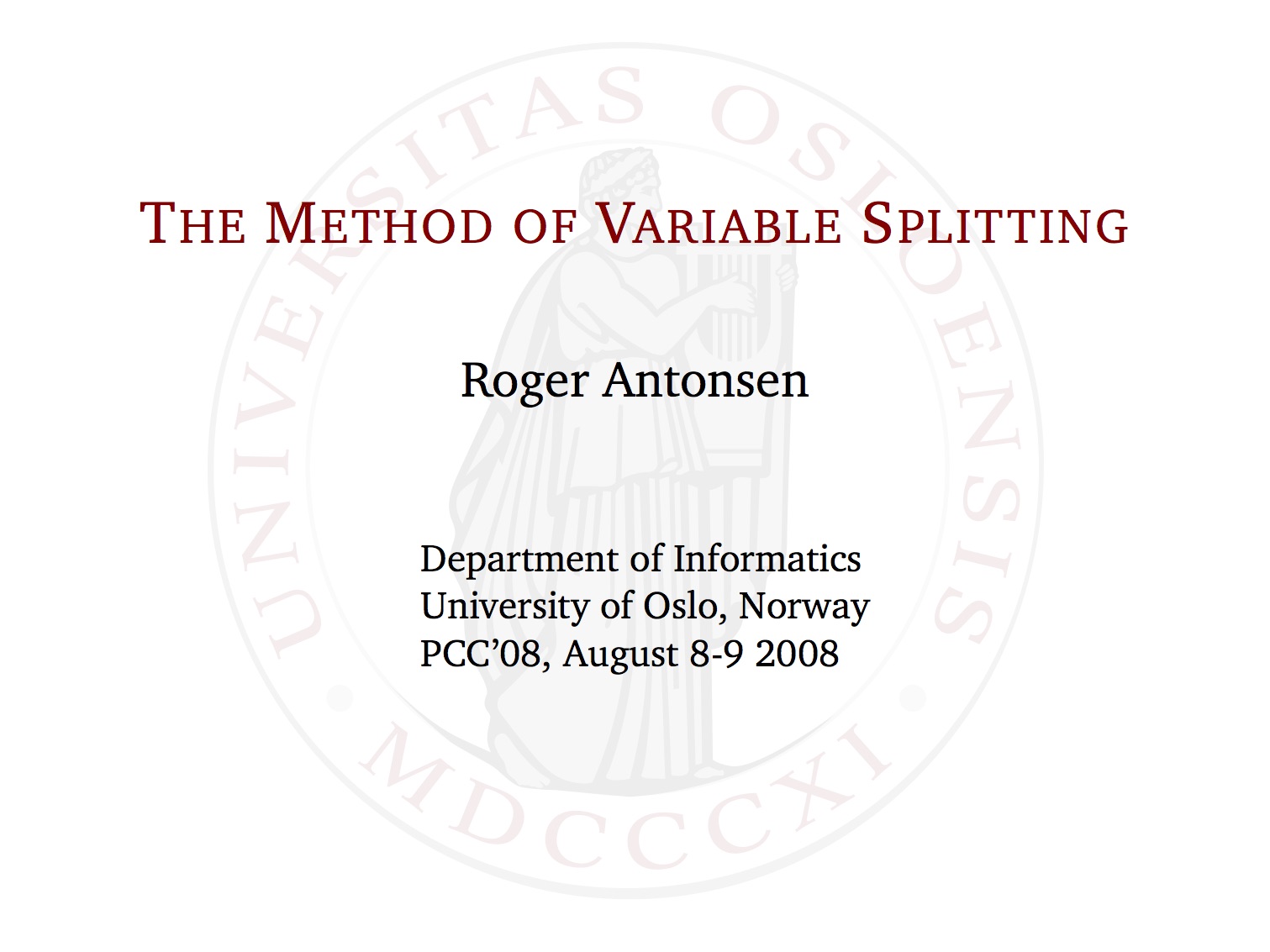 UNIVERSITAS OSLOENSIS
MDCCCXI

THE METHOD OF VARIABLE SPLITTING

Roger Antonsen

Department of Informatics
University of Oslo, Norway
PCC'08, August 8-9 2008